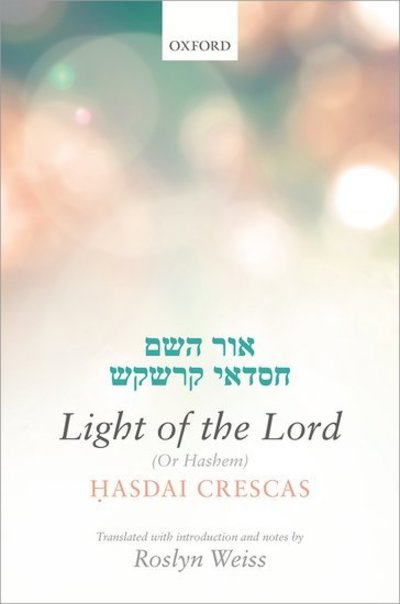 OXFORD

אור השם
חסדאי קרשקש

Light of the Lord
(Or Hashem)
ḤASDAI CRESCAS

Translated with introduction and notes by
Roslyn Weiss